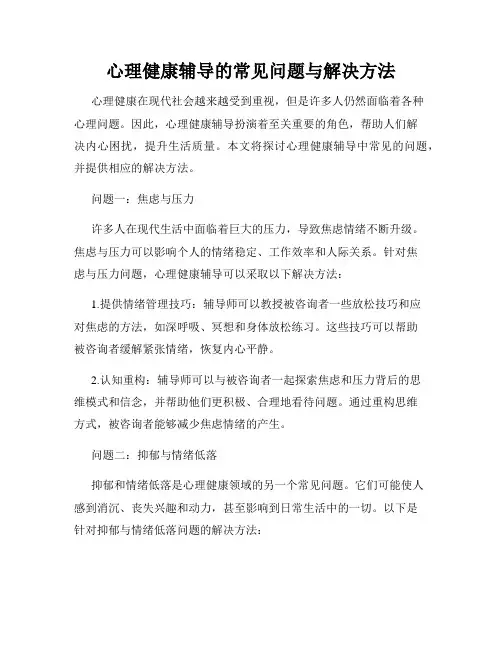 心理健康辅导的常见问题与解决方法

心理健康在现代社会越来越受到重视，但是许多人仍然面临着各种心理问题。因此，心理健康辅导扮演着至关重要的角色，帮助人们解决内心困扰，提升生活质量。本文将探讨心理健康辅导中常见的问题，并提供相应的解决方法。

问题一：焦虑与压力

许多人在现代生活中面临着巨大的压力，导致焦虑情绪不断升级。焦虑与压力可以影响个人的情绪稳定、工作效率和人际关系。针对焦虑与压力问题，心理健康辅导可以采取以下解决方法：

1.提供情绪管理技巧：辅导师可以教授被咨询者一些放松技巧和应对焦虑的方法，如深呼吸、冥想和身体放松练习。这些技巧可以帮助被咨询者缓解紧张情绪，恢复内心平静。

2.认知重构：辅导师可以与被咨询者一起探索焦虑和压力背后的思维模式和信念，并帮助他们更积极、合理地看待问题。通过重构思维方式，被咨询者能够减少焦虑情绪的产生。

问题二：抑郁与情绪低落

抑郁和情绪低落是心理健康领域的另一个常见问题。它们可能使人感到消沉、丧失兴趣和动力，甚至影响到日常生活中的一切。以下是针对抑郁与情绪低落问题的解决方法：